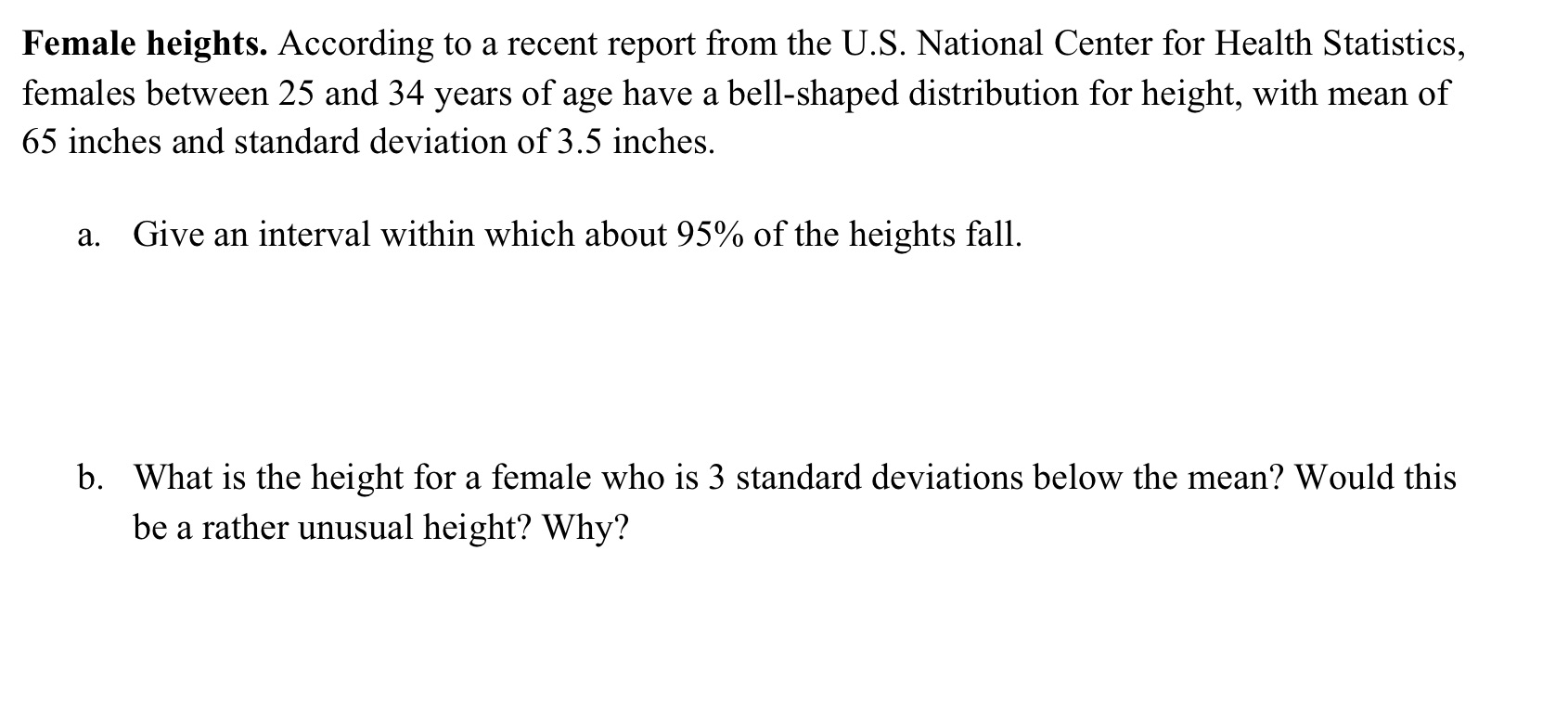 Female heights. According to a recent report from the U.S. National Center for Health Statistics, females between 25 and 34 years of age have a bell-shaped distribution for height, with mean of 65 inches and standard deviation of 3.5 inches.

a. Give an interval within which about 95% of the heights fall.

b. What is the height for a female who is 3 standard deviations below the mean? Would this be a rather unusual height? Why?